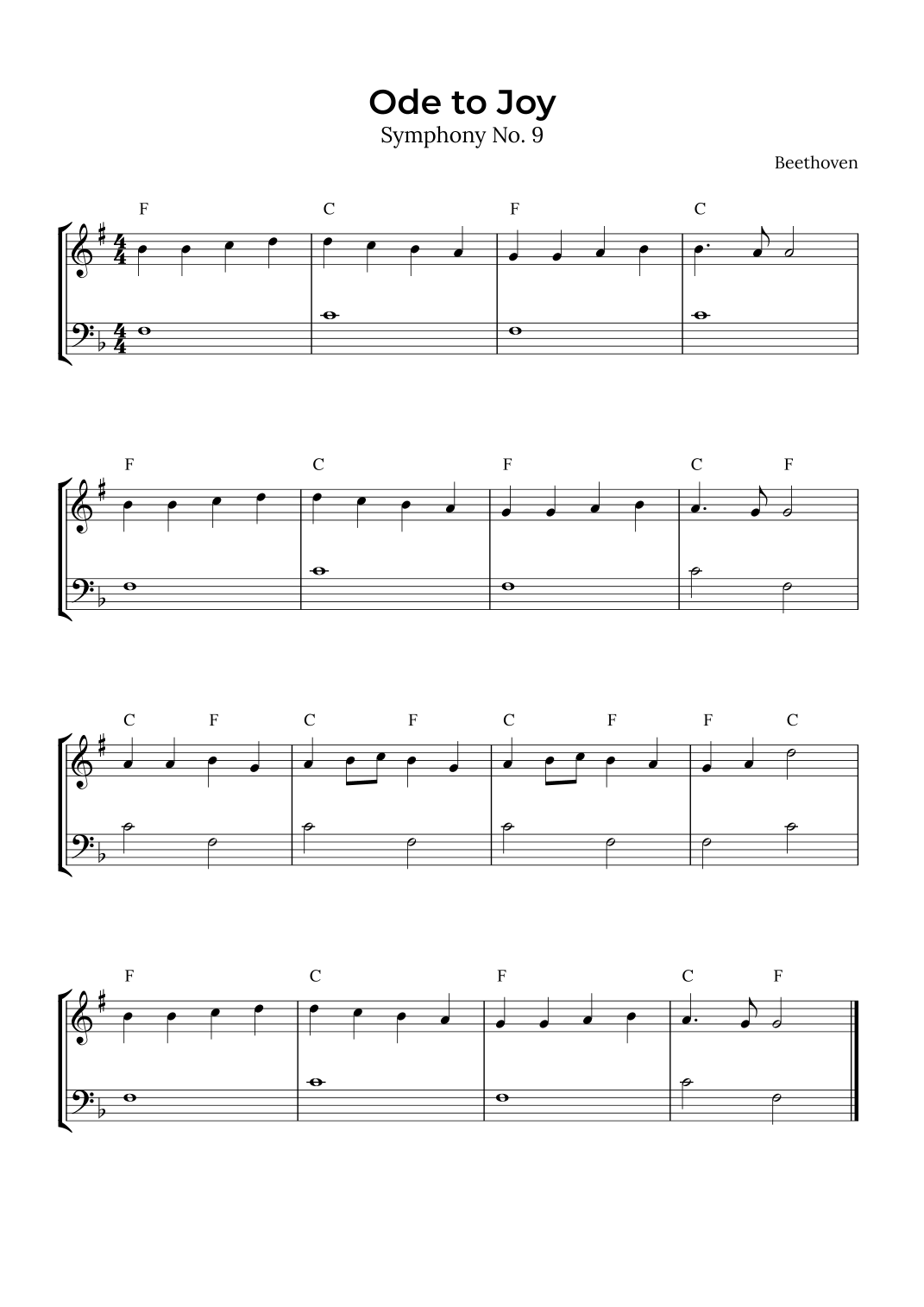 Ode to Joy
Symphony No. 9

Beethoven

F C F C

F C F C F

C F C F C F F C

F C F C F